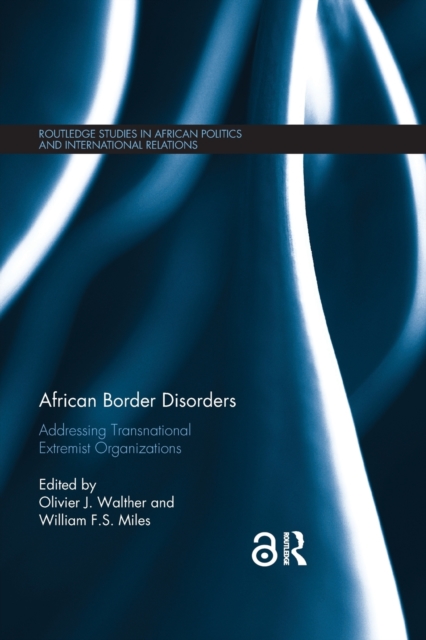 ROUTLEDGE STUDIES IN AFRICAN POLITICS AND INTERNATIONAL RELATIONS

African Border Disorders

Addressing Transnational Extremist Organizations

Edited by
Olivier J. Walther and
William F.S. Miles

ROUTLEDGE